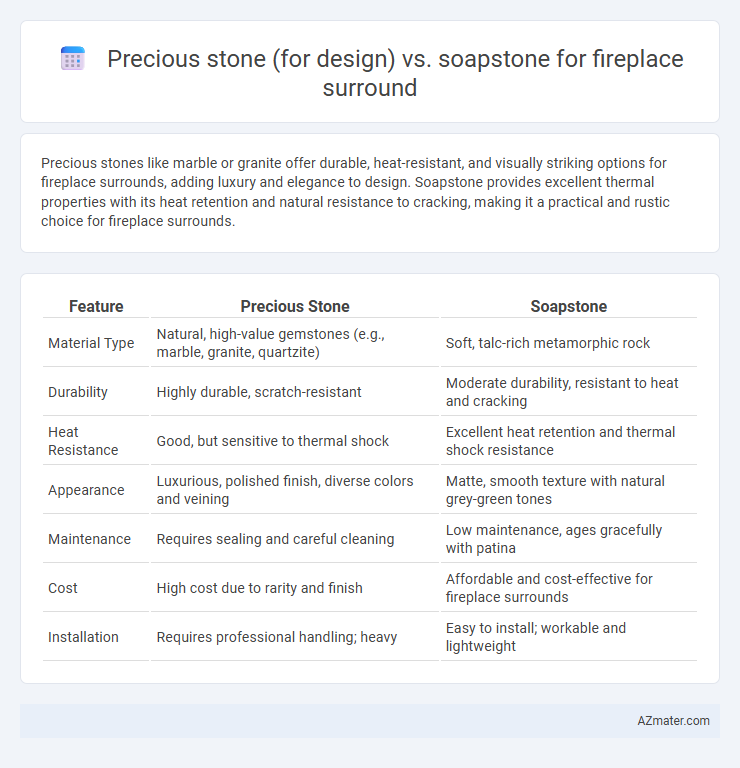 Precious stone (for design) vs. soapstone for fireplace surround

Precious stones like marble or granite offer durable, heat-resistant, and visually striking options for fireplace surrounds, adding luxury and elegance to design. Soapstone provides excellent thermal properties with its heat retention and natural resistance to cracking, making it a practical and rustic choice for fireplace surrounds.

| Feature | Precious Stone | Soapstone |
|---|---|---|
| Material Type | Natural, high-value gemstones (e.g., marble, granite, quartzite) | Soft, talc-rich metamorphic rock |
| Durability | Highly durable, scratch-resistant | Moderate durability, resistant to heat and cracking |
| Heat Resistance | Good, but sensitive to thermal shock | Excellent heat retention and thermal shock resistance |
| Appearance | Luxurious, polished finish, diverse colors and veining | Matte, smooth texture with natural grey-green tones |
| Maintenance | Requires sealing and careful cleaning | Low maintenance, ages gracefully with patina |
| Cost | High cost due to rarity and finish | Affordable and cost-effective for fireplace surrounds |
| Installation | Requires professional handling; heavy | Easy to install; workable and lightweight |

AZmater.com